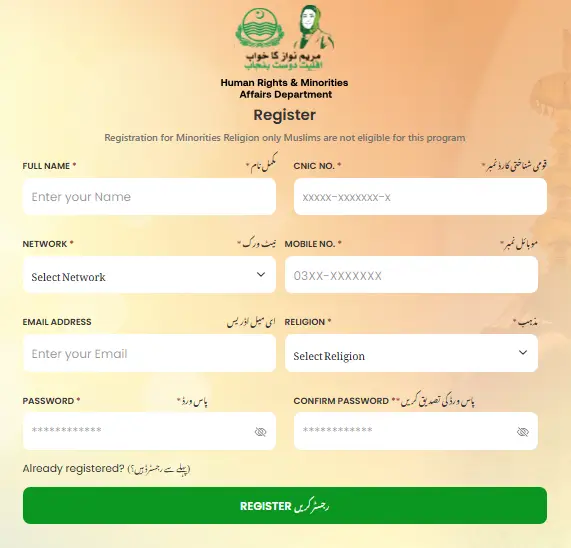 مریم نواز کا خواب
اقلیت دوست پنجاب

Human Rights & Minorities Affairs Department

Register

Registration for Minorities Religion only Muslims are not eligible for this program

FULL NAME * مکمل نام *
Enter your Name

CNIC NO. * قومی شناختی کارڈ نمبر *
xxxxx-xxxxxxx-x

NETWORK * نیٹ ورک *
Select Network

MOBILE NO. * موبائل نمبر *
03XX-XXXXXXX

EMAIL ADDRESS ای میل ایڈریس
Enter your Email

RELIGION * مذہب *
Select Religion

PASSWORD * پاس ورڈ *
************

CONFIRM PASSWORD ** پاس ورڈ کی تصدیق کریں
************

Already registered? (پہلے سے رجسٹرڈ ہیں؟)

REGISTER رجسٹر کریں